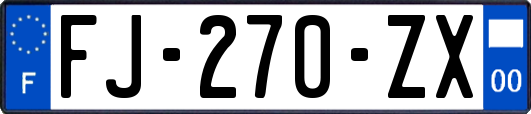 F
FJ-270-ZX
00